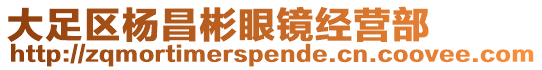 大足区杨昌彬眼镜经营部
http://zqmortimerspende.cn.coovee.com